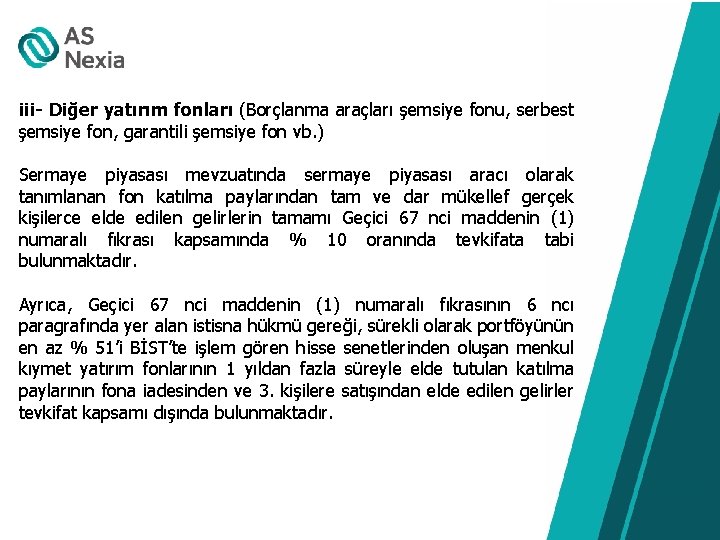 AS Nexia

iii- Diğer yatırım fonları (Borçlanma araçları şemsiye fonu, serbest şemsiye fon, garantili şemsiye fon vb.)

Sermaye piyasası mevzuatında sermaye piyasası aracı olarak tanımlanan fon katılma paylarından tam ve dar mükellef gerçek kişilerce elde edilen gelirlerin tamamı Geçici 67 nci maddenin (1) numaralı fıkrası kapsamında % 10 oranında tevkifata tabi bulunmaktadır.

Ayrıca, Geçici 67 nci maddenin (1) numaralı fıkrasının 6 ncı paragrafında yer alan istisna hükmü gereği, sürekli olarak portföyünün en az % 51'i BİST'te işlem gören hisse senetlerinden oluşan menkul kıymet yatırım fonlarının 1 yıldan fazla süreyle elde tutulan katılma paylarının fona iadesinden ve 3. kişilere satışından elde edilen gelirler tevkifat kapsamı dışında bulunmaktadır.